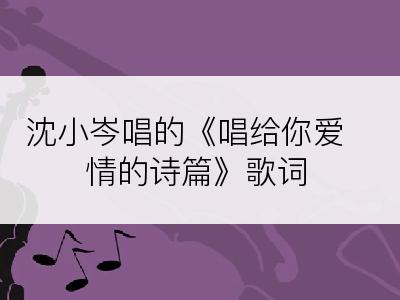 沈小岑唱的《唱给你爱情的诗篇》歌词